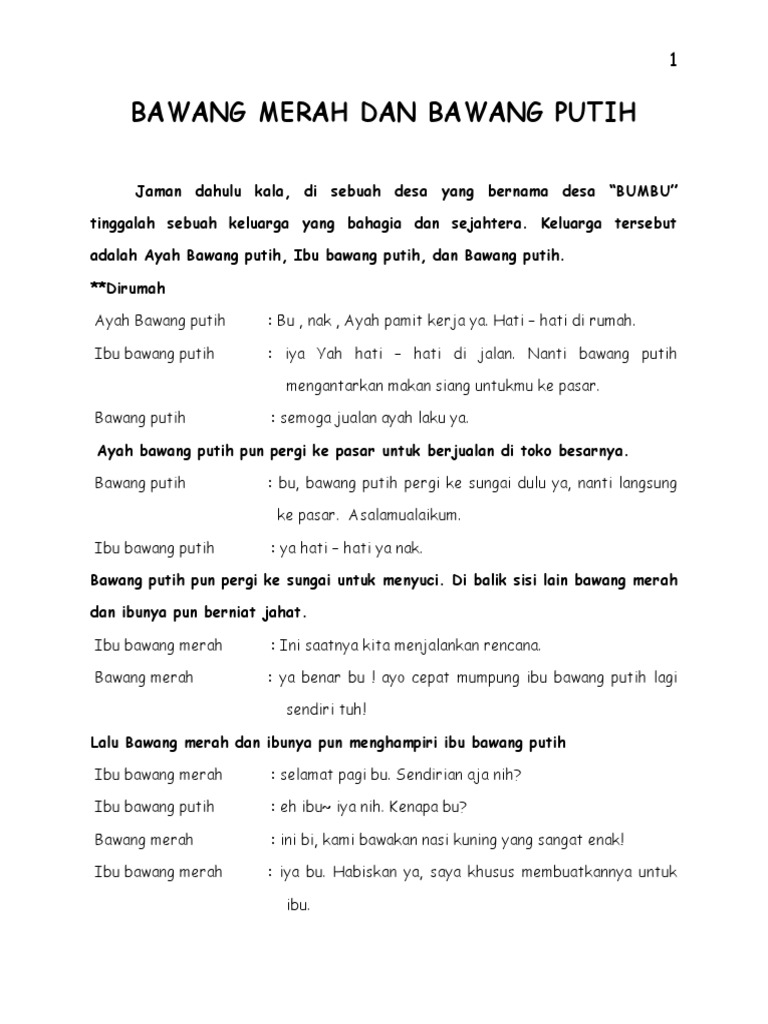 1

BAWANG MERAH DAN BAWANG PUTIH

Jaman dahulu kala, di sebuah desa yang bernama desa "BUMBU" tinggalah sebuah keluarga yang bahagia dan sejahtera. Keluarga tersebut adalah Ayah Bawang putih, Ibu bawang putih, dan Bawang putih.

**Dirumah

Ayah Bawang putih : Bu , nak , Ayah pamit kerja ya. Hati – hati di rumah.

Ibu bawang putih : iya Yah hati – hati di jalan. Nanti bawang putih mengantarkan makan siang untukmu ke pasar.

Bawang putih : semoga jualan ayah laku ya.

Ayah bawang putih pun pergi ke pasar untuk berjualan di toko besarnya.

Bawang putih : bu, bawang putih pergi ke sungai dulu ya, nanti langsung ke pasar. Asalamualaikum.

Ibu bawang putih : ya hati – hati ya nak.

Bawang putih pun pergi ke sungai untuk menyuci. Di balik sisi lain bawang merah dan ibunya pun berniat jahat.

Ibu bawang merah : Ini saatnya kita menjalankan rencana.

Bawang merah : ya benar bu ! ayo cepat mumpung ibu bawang putih lagi sendiri tuh!

Lalu Bawang merah dan ibunya pun menghampiri ibu bawang putih

Ibu bawang merah : selamat pagi bu. Sendirian aja nih?

Ibu bawang putih : eh ibu~ iya nih. Kenapa bu?

Bawang merah : ini bi, kami bawakan nasi kuning yang sangat enak!

Ibu bawang merah : iya bu. Habiskan ya, saya khusus membuatkannya untuk ibu.